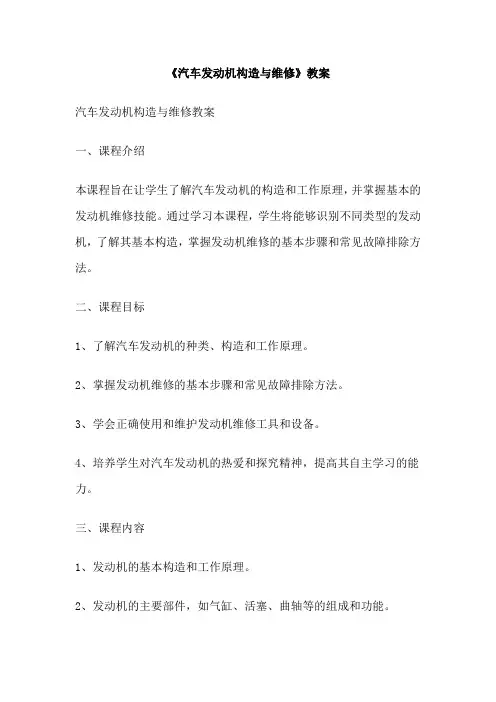 《汽车发动机构造与维修》教案

汽车发动机构造与维修教案

一、课程介绍

本课程旨在让学生了解汽车发动机的构造和工作原理，并掌握基本的发动机维修技能。通过学习本课程，学生将能够识别不同类型的发动机，了解其基本构造，掌握发动机维修的基本步骤和常见故障排除方法。

二、课程目标

1、了解汽车发动机的种类、构造和工作原理。

2、掌握发动机维修的基本步骤和常见故障排除方法。

3、学会正确使用和维护发动机维修工具和设备。

4、培养学生对汽车发动机的热爱和探究精神，提高其自主学习的能力。

三、课程内容

1、发动机的基本构造和工作原理。

2、发动机的主要部件，如气缸、活塞、曲轴等的组成和功能。